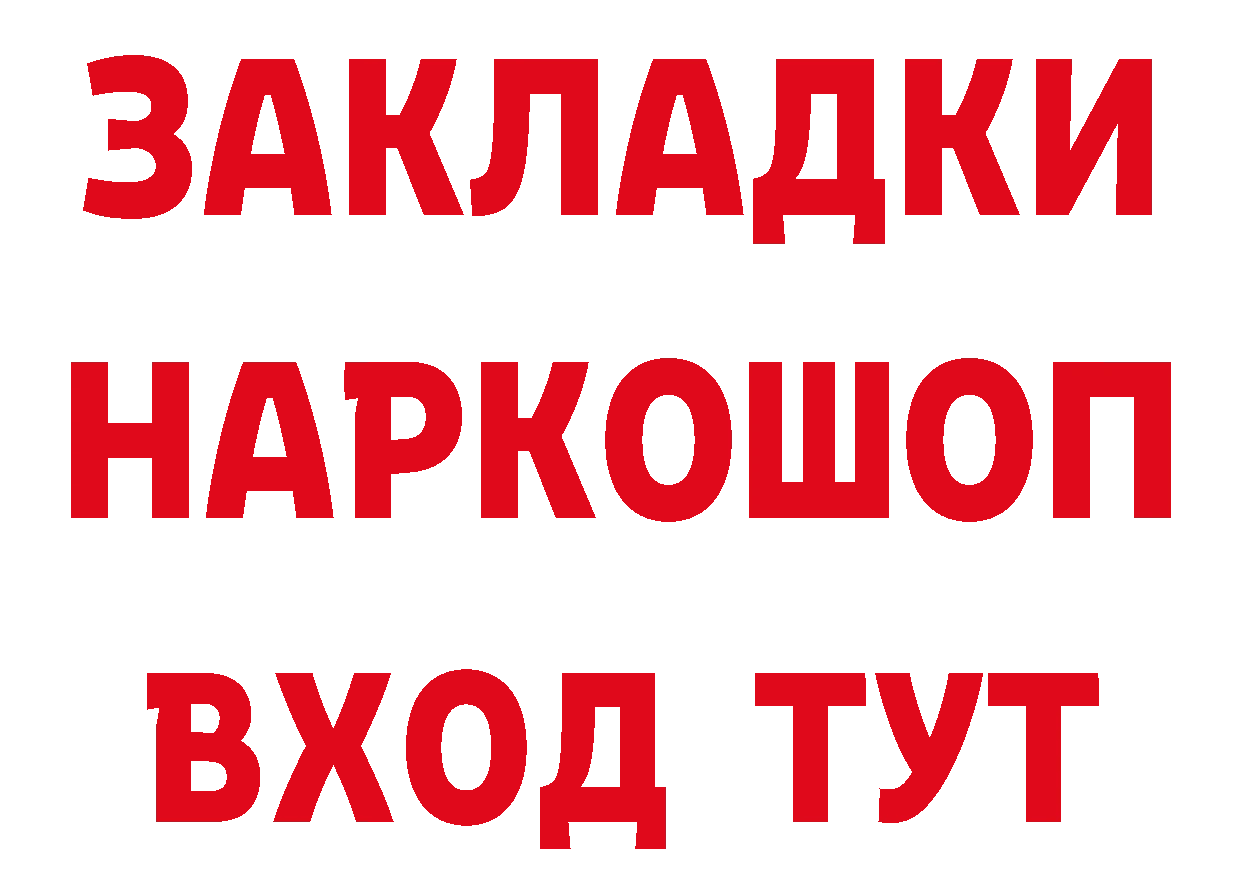 ЗАКЛАДКИ НАРКОШОП ВХОД ТУТ